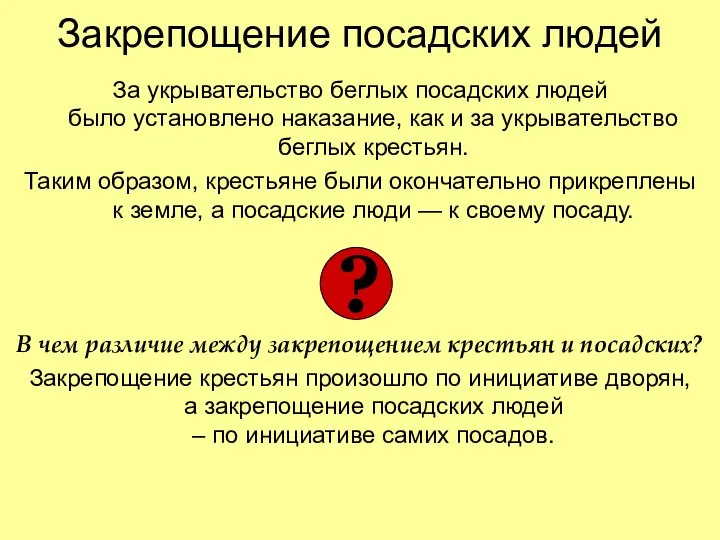 Закрепощение посадских людей

За укрывательство беглых посадских людей было установлено наказание, как и за укрывательство беглых крестьян.

Таким образом, крестьяне были окончательно прикреплены к земле, а посадские люди — к своему посаду.

?

В чем различие между закрепощением крестьян и посадских?

Закрепощение крестьян произошло по инициативе дворян, а закрепощение посадских людей – по инициативе самих посадов.